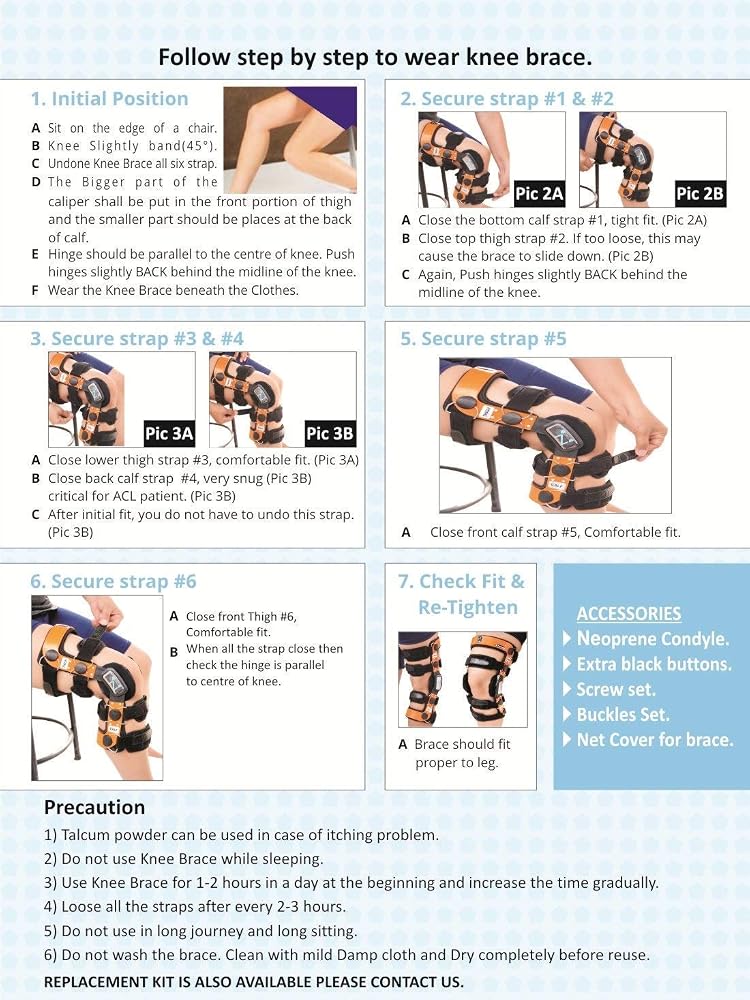 Follow step by step to wear knee brace.

1. Initial Position

A Sit on the edge of a chair.
B Knee Slightly band(45°).
C Undone Knee Brace all six strap.
D The Bigger part of the caliper shall be put in the front portion of thigh and the smaller part should be places at the back of calf.
E Hinge should be parallel to the centre of knee. Push hinges slightly BACK behind the midline of the knee.
F Wear the Knee Brace beneath the Clothes.

2. Secure strap #1 & #2

Pic 2A
Pic 2B

A Close the bottom calf strap #1, tight fit. (Pic 2A)
B Close top thigh strap #2. If too loose, this may cause the brace to slide down. (Pic 2B)
C Again, Push hinges slightly BACK behind the midline of the knee.

3. Secure strap #3 & #4

Pic 3A
Pic 3B

A Close lower thigh strap #3, comfortable fit. (Pic 3A)
B Close back calf strap #4, very snug (Pic 3B) critical for ACL patient. (Pic 3B)
C After initial fit, you do not have to undo this strap. (Pic 3B)

5. Secure strap #5

A Close front calf strap #5, Comfortable fit.

6. Secure strap #6

A Close front Thigh #6, Comfortable fit.
B When all the strap close then check the hinge is parallel to centre of knee.

7. Check Fit & Re-Tighten

A Brace should fit proper to leg.

ACCESSORIES
Neoprene Condyle.
Extra black buttons.
Screw set.
Buckles Set.
Net Cover for brace.

Precaution
1) Talcum powder can be used in case of itching problem.
2) Do not use Knee Brace while sleeping.
3) Use Knee Brace for 1-2 hours in a day at the beginning and increase the time gradually.
4) Loose all the straps after every 2-3 hours.
5) Do not use in long journey and long sitting.
6) Do not wash the brace. Clean with mild Damp cloth and Dry completely before reuse.
REPLACEMENT KIT IS ALSO AVAILABLE PLEASE CONTACT US.